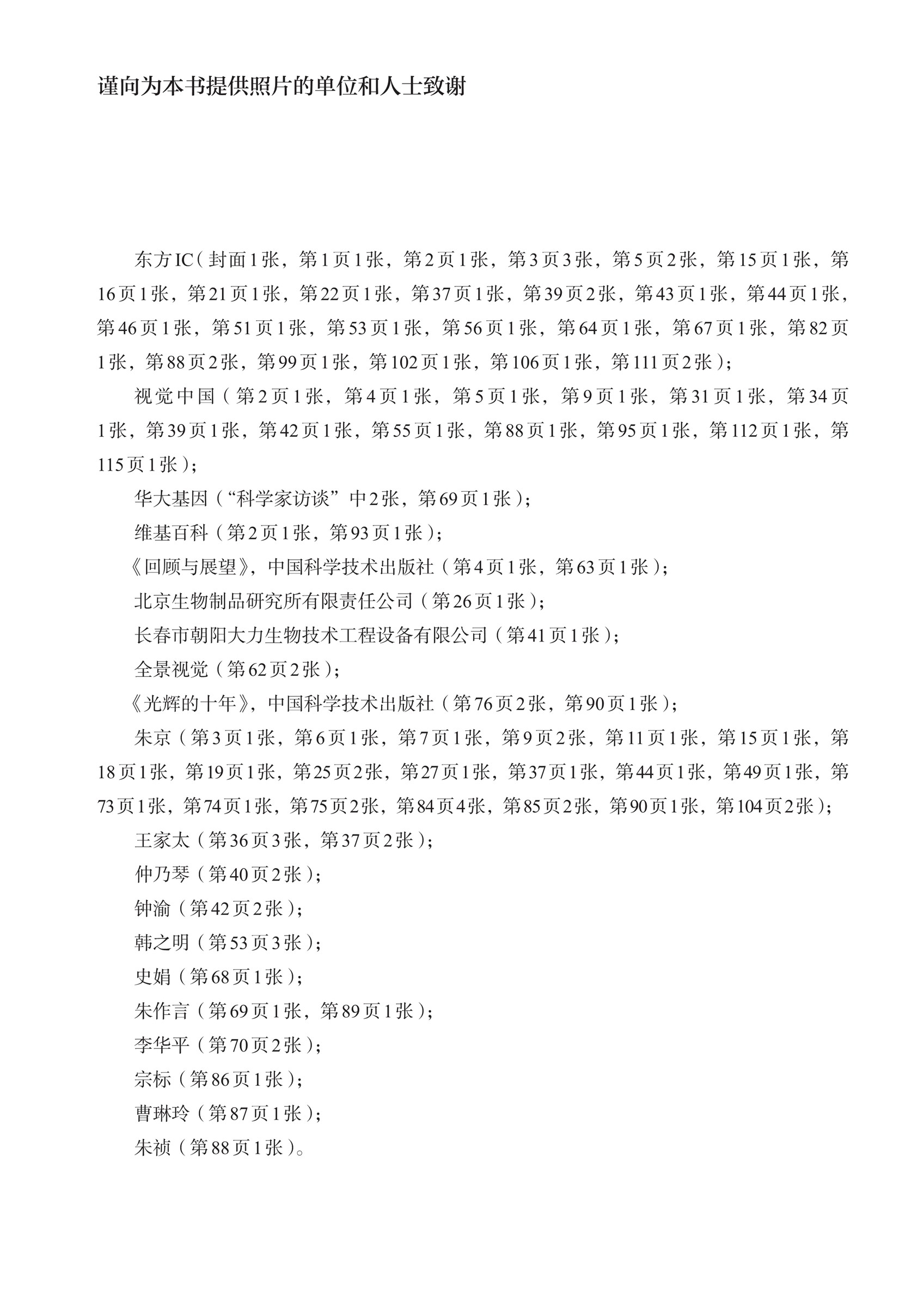 谨向为本书提供照片的单位和人士致谢

东方IC（封面1张，第1页1张，第2页1张，第3页3张，第5页2张，第15页1张，第16页1张，第21页1张，第22页1张，第37页1张，第39页2张，第43页1张，第44页1张，第46页1张，第51页1张，第53页1张，第56页1张，第64页1张，第67页1张，第82页1张，第88页2张，第99页1张，第102页1张，第106页1张，第111页2张）；

视觉中国（第2页1张，第4页1张，第5页1张，第9页1张，第31页1张，第34页1张，第39页1张，第42页1张，第55页1张，第88页1张，第95页1张，第112页1张，第115页1张）；

华大基因（“科学家访谈”中2张，第69页1张）；

维基百科（第2页1张，第93页1张）；

《回顾与展望》，中国科学技术出版社（第4页1张，第63页1张）；

北京生物制品研究所有限责任公司（第26页1张）；

长春市朝阳大力生物技术工程设备有限公司（第41页1张）；

全景视觉（第62页2张）；

《光辉的十年》，中国科学技术出版社（第76页2张，第90页1张）；

朱京（第3页1张，第6页1张，第7页1张，第9页2张，第11页1张，第15页1张，第18页1张，第19页1张，第25页2张，第27页1张，第37页1张，第44页1张，第49页1张，第73页1张，第74页1张，第75页2张，第84页4张，第85页2张，第90页1张，第104页2张）；

王家太（第36页3张，第37页2张）；

仲乃琴（第40页2张）；

钟渝（第42页2张）；

韩之明（第53页3张）；

史娟（第68页1张）；

朱作言（第69页1张，第89页1张）；

李华平（第70页2张）；

宗标（第86页1张）；

曹琳玲（第87页1张）；

朱祯（第88页1张）。